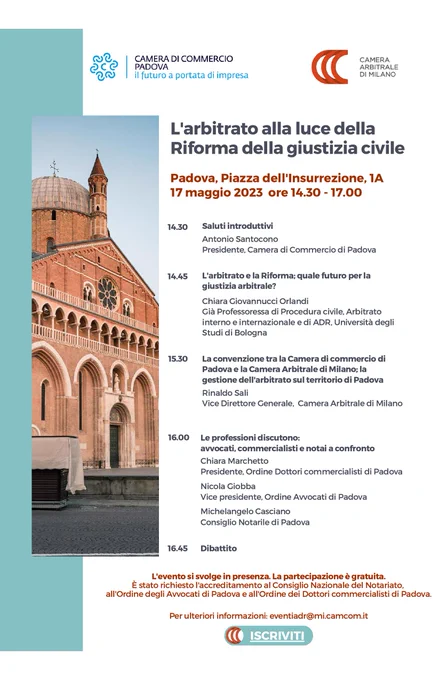 CAMERA DI COMMERCIO
PADOVA
il futuro a portata di impresa

CAMERA
ARBITRALE
DI MILANO

L'arbitrato alla luce della Riforma della giustizia civile

Padova, Piazza dell'Insurrezione, 1A
17 maggio 2023 ore 14.30 - 17.00

14.30 Saluti introduttivi
Antonio Santocono
Presidente, Camera di Commercio di Padova

14.45 L'arbitrato e la Riforma; quale futuro per la giustizia arbitrale?
Chiara Giovannucci Orlandi
Già Professoressa di Procedura civile, Arbitrato interno e internazionale e di ADR, Università degli Studi di Bologna

15.30 La convenzione tra la Camera di commercio di Padova e la Camera Arbitrale di Milano; la gestione dell'arbitrato sul territorio di Padova
Rinaldo Sali
Vice Direttore Generale, Camera Arbitrale di Milano

16.00 Le professioni discutono: avvocati, commercialisti e notai a confronto
Chiara Marchetto
Presidente, Ordine Dottori commercialisti di Padova
Nicola Giobba
Vice presidente, Ordine Avvocati di Padova
Michelangelo Casciano
Consiglio Notarile di Padova

16.45 Dibattito

L'evento si svolge in presenza. La partecipazione è gratuita.
È stato richiesto l'accreditamento al Consiglio Nazionale del Notariato, all'Ordine degli Avvocati di Padova e all'Ordine dei Dottori commercialisti di Padova.

Per ulteriori informazioni: eventiadr@mi.camcom.it

ISCRIVITI